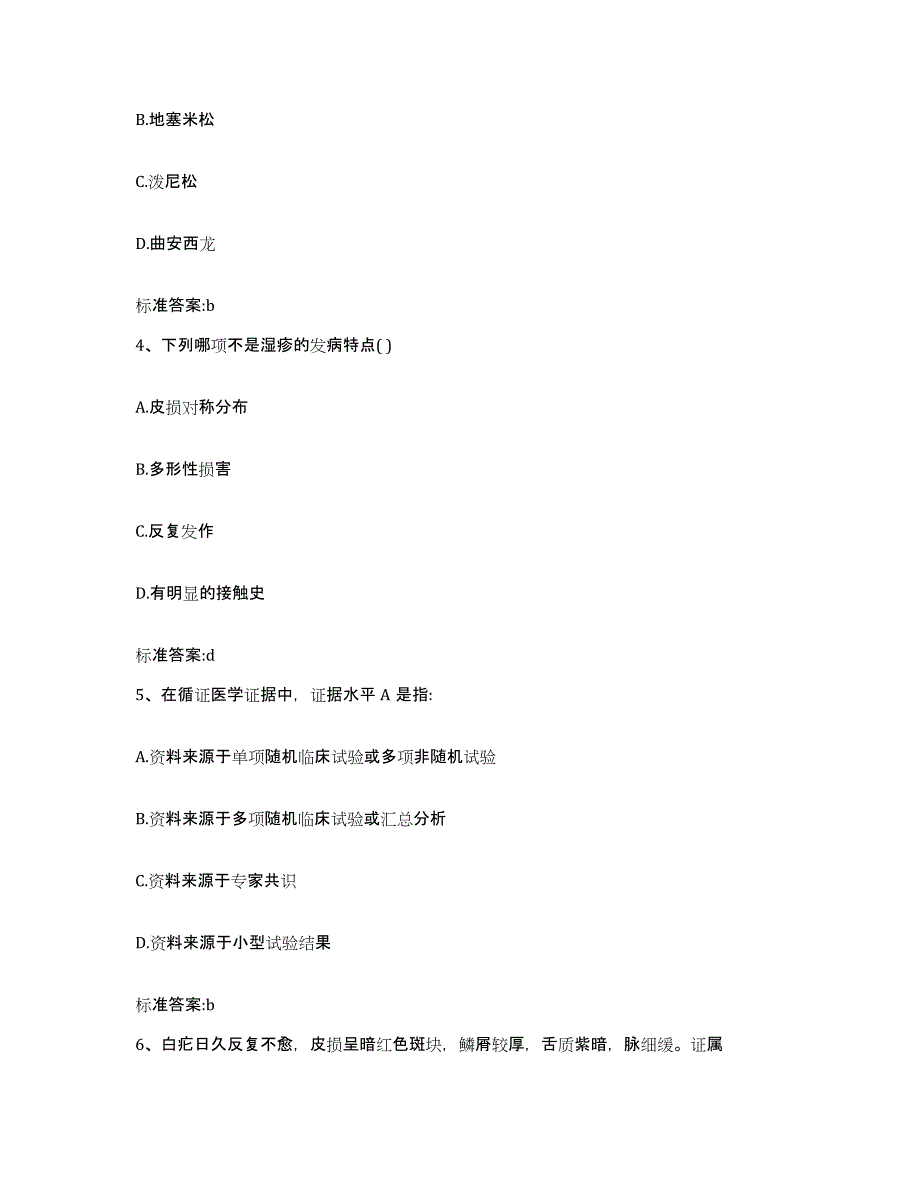 B.地塞米松

C.泼尼松

D.曲安西龙

标准答案:b

4、下列哪项不是湿疹的发病特点( )

A.皮损对称分布

B.多形性损害

C.反复发作

D.有明显的接触史

标准答案:d

5、在循证医学证据中，证据水平 A 是指:

A.资料来源于单项随机临床试验或多项非随机试验

B.资料来源于多项随机临床试验或汇总分析

C.资料来源于专家共识

D.资料来源于小型试验结果

标准答案:b

6、白疕日久反复不愈，皮损呈暗红色斑块，鳞屑较厚，舌质紫暗，脉细缓。证属